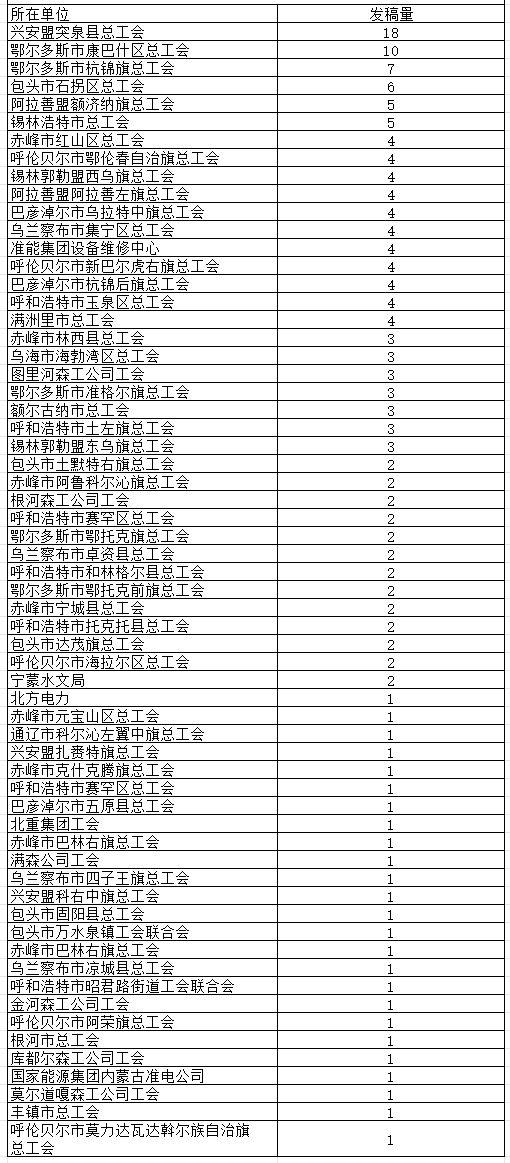 | 所在单位 | 发稿量 |
|---|---|
| 兴安盟突泉县总工会 | 18 |
| 鄂尔多斯市康巴什区总工会 | 10 |
| 鄂尔多斯市杭锦旗总工会 | 7 |
| 包头市石拐区总工会 | 6 |
| 阿拉善盟额济纳旗总工会 | 5 |
| 锡林浩特市总工会 | 5 |
| 赤峰市红山区总工会 | 4 |
| 呼伦贝尔市鄂伦春自治旗总工会 | 4 |
| 锡林郭勒盟西乌旗总工会 | 4 |
| 阿拉善盟阿拉善左旗总工会 | 4 |
| 巴彦淖尔市乌拉特中旗总工会 | 4 |
| 乌兰察布市集宁区总工会 | 4 |
| 准能集团设备维修中心 | 4 |
| 呼伦贝尔市新巴尔虎右旗总工会 | 4 |
| 巴彦淖尔市杭锦后旗总工会 | 4 |
| 呼和浩特市玉泉区总工会 | 4 |
| 满洲里市总工会 | 4 |
| 赤峰市林西县总工会 | 3 |
| 乌海市海勃湾区总工会 | 3 |
| 图里河森工公司工会 | 3 |
| 鄂尔多斯市准格尔旗总工会 | 3 |
| 额尔古纳市总工会 | 3 |
| 呼和浩特市土左旗总工会 | 3 |
| 锡林郭勒盟东乌旗总工会 | 3 |
| 包头市土默特右旗总工会 | 2 |
| 赤峰市阿鲁科尔沁旗总工会 | 2 |
| 根河森工公司工会 | 2 |
| 呼和浩特市赛罕区总工会 | 2 |
| 鄂尔多斯市鄂托克旗总工会 | 2 |
| 乌兰察布市卓资县总工会 | 2 |
| 呼和浩特市和林格尔县总工会 | 2 |
| 鄂尔多斯市鄂托克前旗总工会 | 2 |
| 赤峰市宁城县总工会 | 2 |
| 呼和浩特市托克托县总工会 | 2 |
| 包头市达茂旗总工会 | 2 |
| 呼伦贝尔市海拉尔区总工会 | 2 |
| 宁蒙水文局 | 2 |
| 北方电力 | 1 |
| 赤峰市元宝山区总工会 | 1 |
| 通辽市科尔沁左翼中旗总工会 | 1 |
| 兴安盟扎赉特旗总工会 | 1 |
| 赤峰市克什克腾旗总工会 | 1 |
| 呼和浩特市赛罕区总工会 | 1 |
| 巴彦淖尔市五原县总工会 | 1 |
| 北重集团工会 | 1 |
| 赤峰市巴林右旗总工会 | 1 |
| 满森公司工会 | 1 |
| 乌兰察布市四子王旗总工会 | 1 |
| 兴安盟科右中旗总工会 | 1 |
| 包头市固阳县总工会 | 1 |
| 包头市万水泉镇工会联合会 | 1 |
| 赤峰市巴林右旗总工会 | 1 |
| 乌兰察布市凉城县总工会 | 1 |
| 呼和浩特市昭君路街道工会联合会 | 1 |
| 金河森工公司工会 | 1 |
| 呼伦贝尔市阿荣旗总工会 | 1 |
| 根河市总工会 | 1 |
| 库都尔森工公司工会 | 1 |
| 国家能源集团内蒙古准电公司 | 1 |
| 莫尔道嘎森工公司工会 | 1 |
| 丰镇市总工会 | 1 |
| 呼伦贝尔市莫力达瓦达斡尔族自治旗总工会 | 1 |